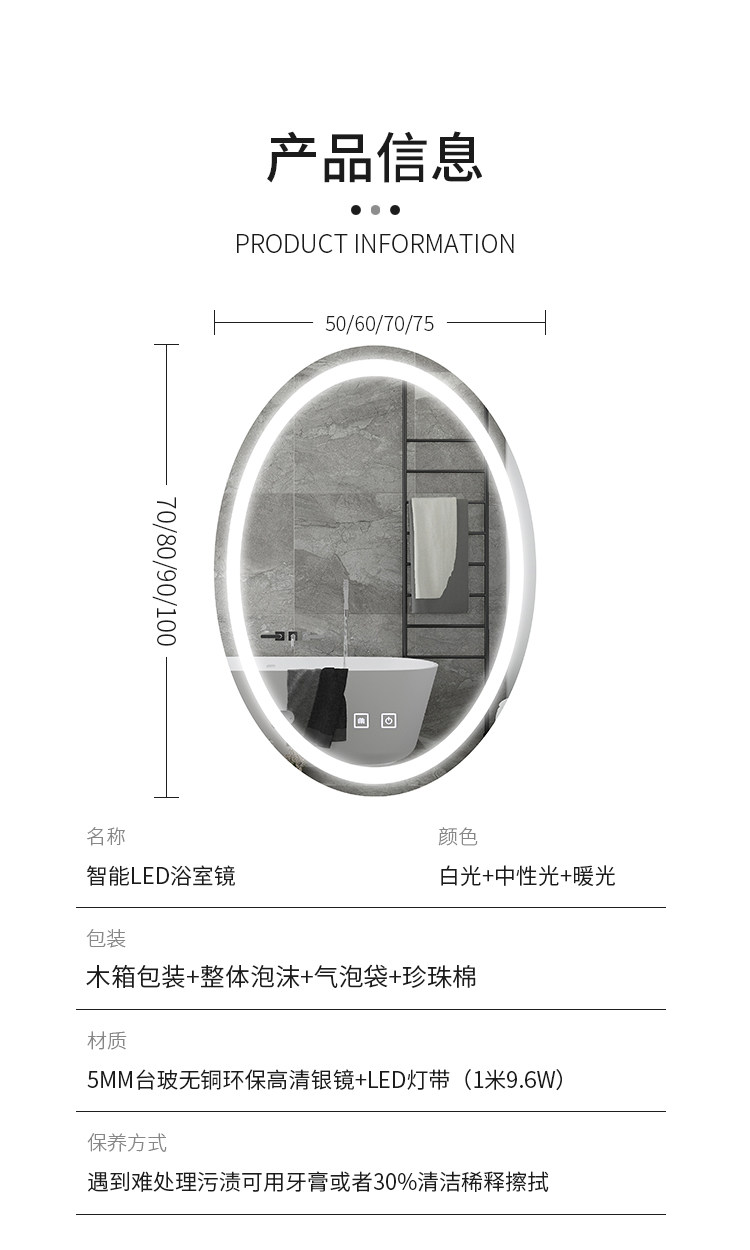 产品信息

PRODUCT INFORMATION

50/60/70/75

70/80/90/100

名称
智能LED浴室镜

颜色
白光+中性光+暖光

包装
木箱包装+整体泡沫+气泡袋+珍珠棉

材质
5MM台玻无铜环保高清银镜+LED灯带（1米9.6W）

保养方式
遇到难处理污渍可用牙膏或者30%清洁稀释擦拭